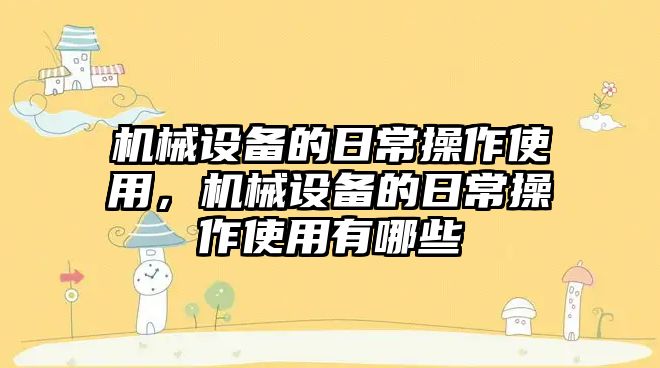 机械设备的日常操作使用，机械设备的日常操作使用有哪些